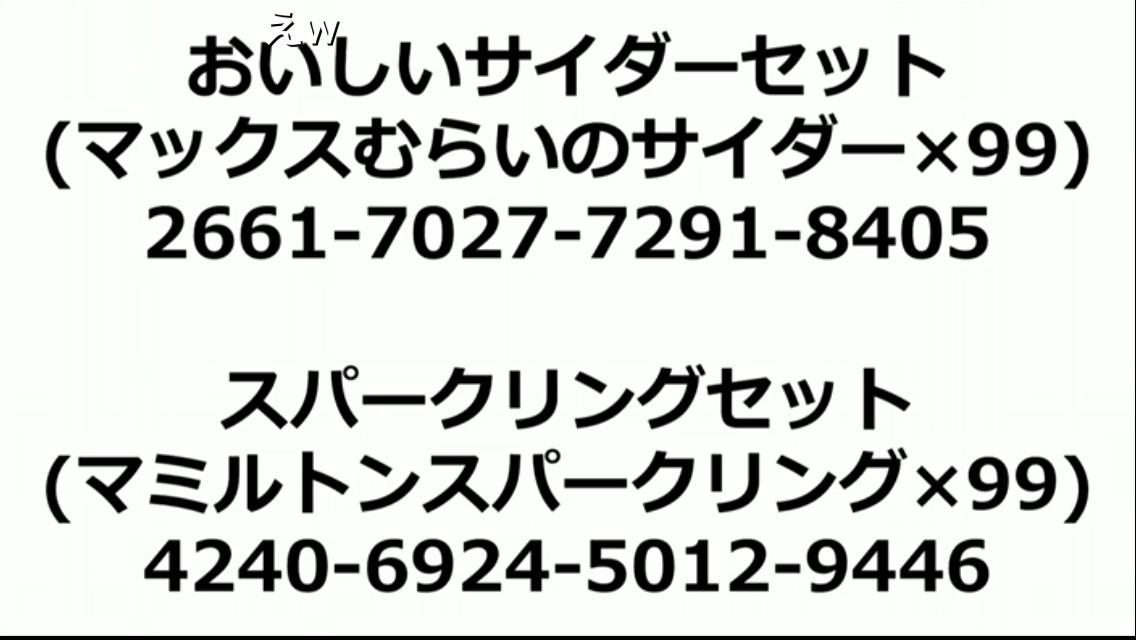 えw
おいしいサイダーセット
(マックスむらいのサイダー×99)
2661-7027-7291-8405

スパークリングセット
(マミルトンスパークリング×99)
4240-6924-5012-9446